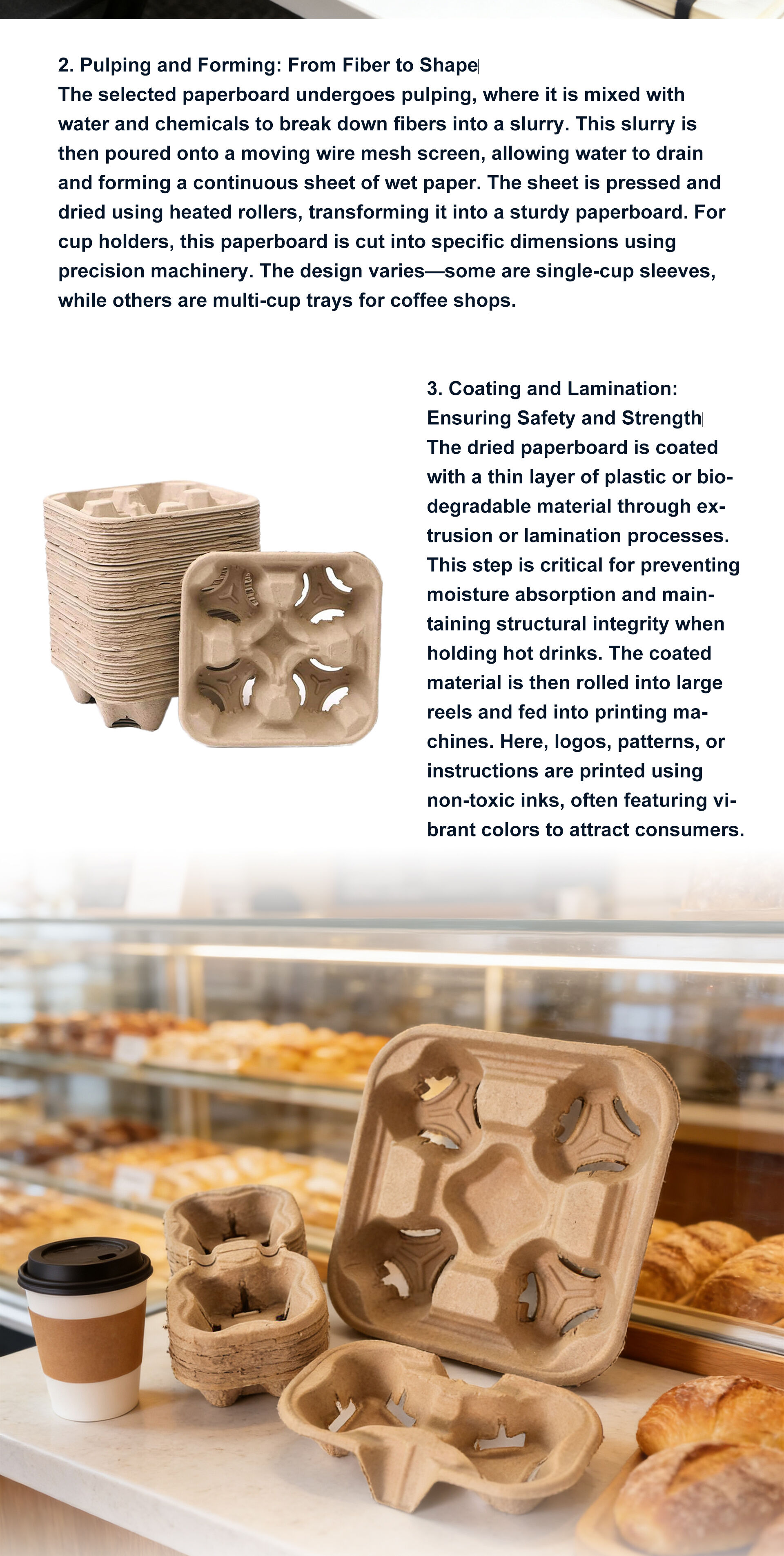 2. Pulping and Forming: From Fiber to Shape

The selected paperboard undergoes pulping, where it is mixed with water and chemicals to break down fibers into a slurry. This slurry is then poured onto a moving wire mesh screen, allowing water to drain and forming a continuous sheet of wet paper. The sheet is pressed and dried using heated rollers, transforming it into a sturdy paperboard. For cup holders, this paperboard is cut into specific dimensions using precision machinery. The design varies—some are single-cup sleeves, while others are multi-cup trays for coffee shops.

3. Coating and Lamination: Ensuring Safety and Strength

The dried paperboard is coated with a thin layer of plastic or biodegradable material through extrusion or lamination processes. This step is critical for preventing moisture absorption and maintaining structural integrity when holding hot drinks. The coated material is then rolled into large reels and fed into printing machines. Here, logos, patterns, or instructions are printed using non-toxic inks, often featuring vibrant colors to attract consumers.